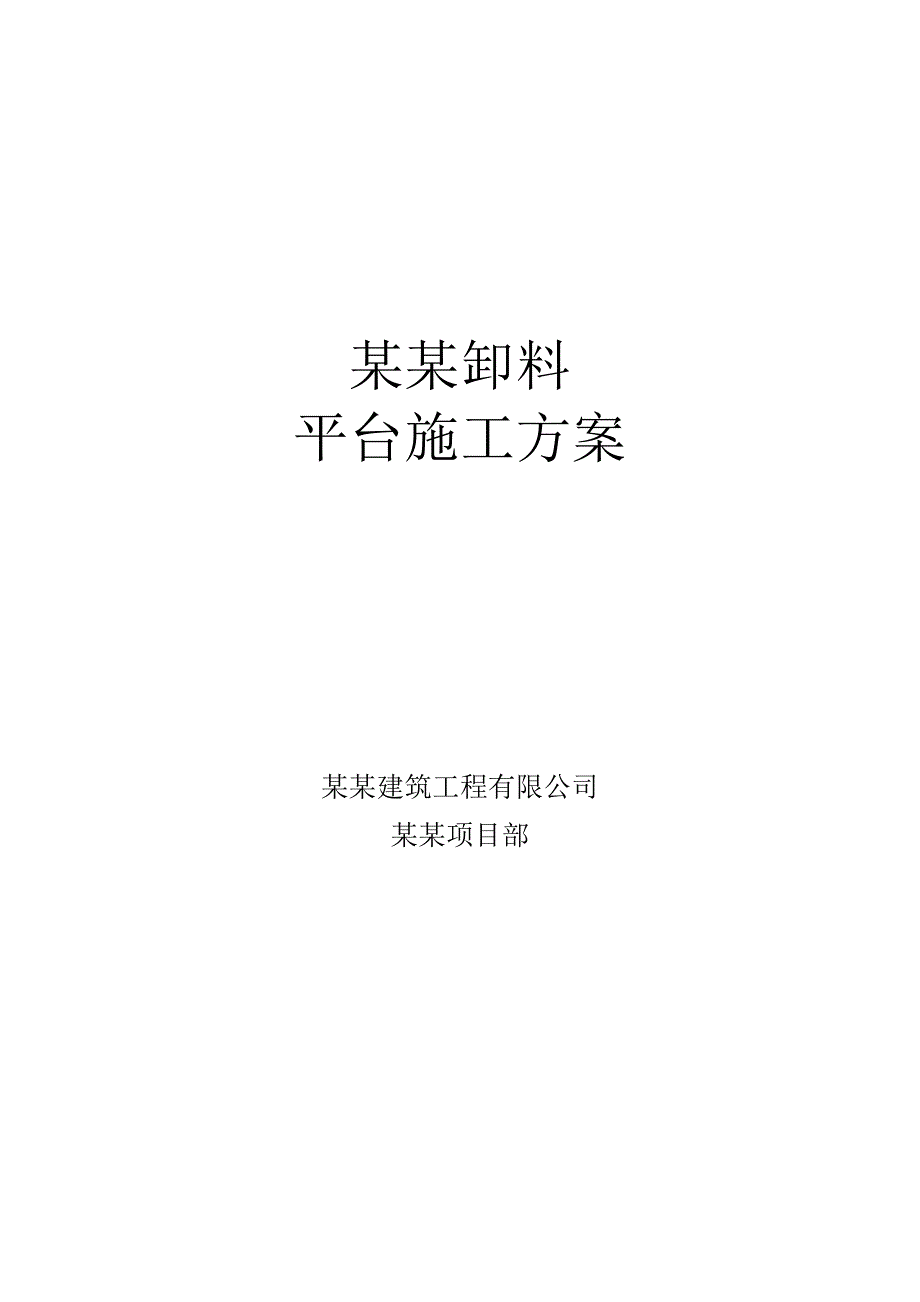 某某卸料
平台施工方案

某某建筑工程有限公司
某某项目部